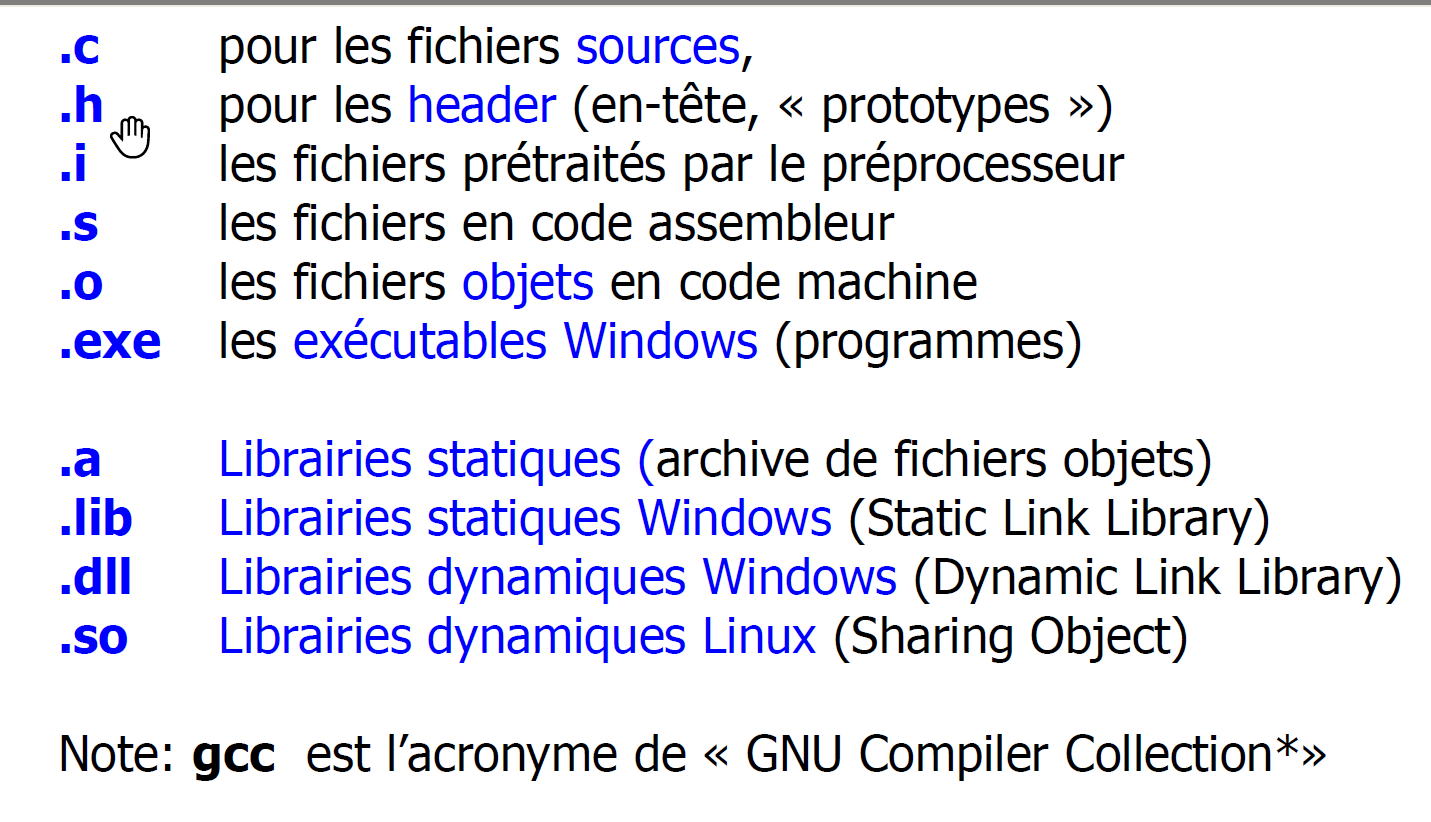 .c pour les fichiers sources,
.h pour les header (en-tête, « prototypes »)
.i les fichiers prétraités par le préprocesseur
.s les fichiers en code assembleur
.o les fichiers objets en code machine
.exe les exécutables Windows (programmes)

.a Librairies statiques (archive de fichiers objets)
.lib Librairies statiques Windows (Static Link Library)
.dll Librairies dynamiques Windows (Dynamic Link Library)
.so Librairies dynamiques Linux (Sharing Object)

Note: gcc est l'acronyme de « GNU Compiler Collection*»